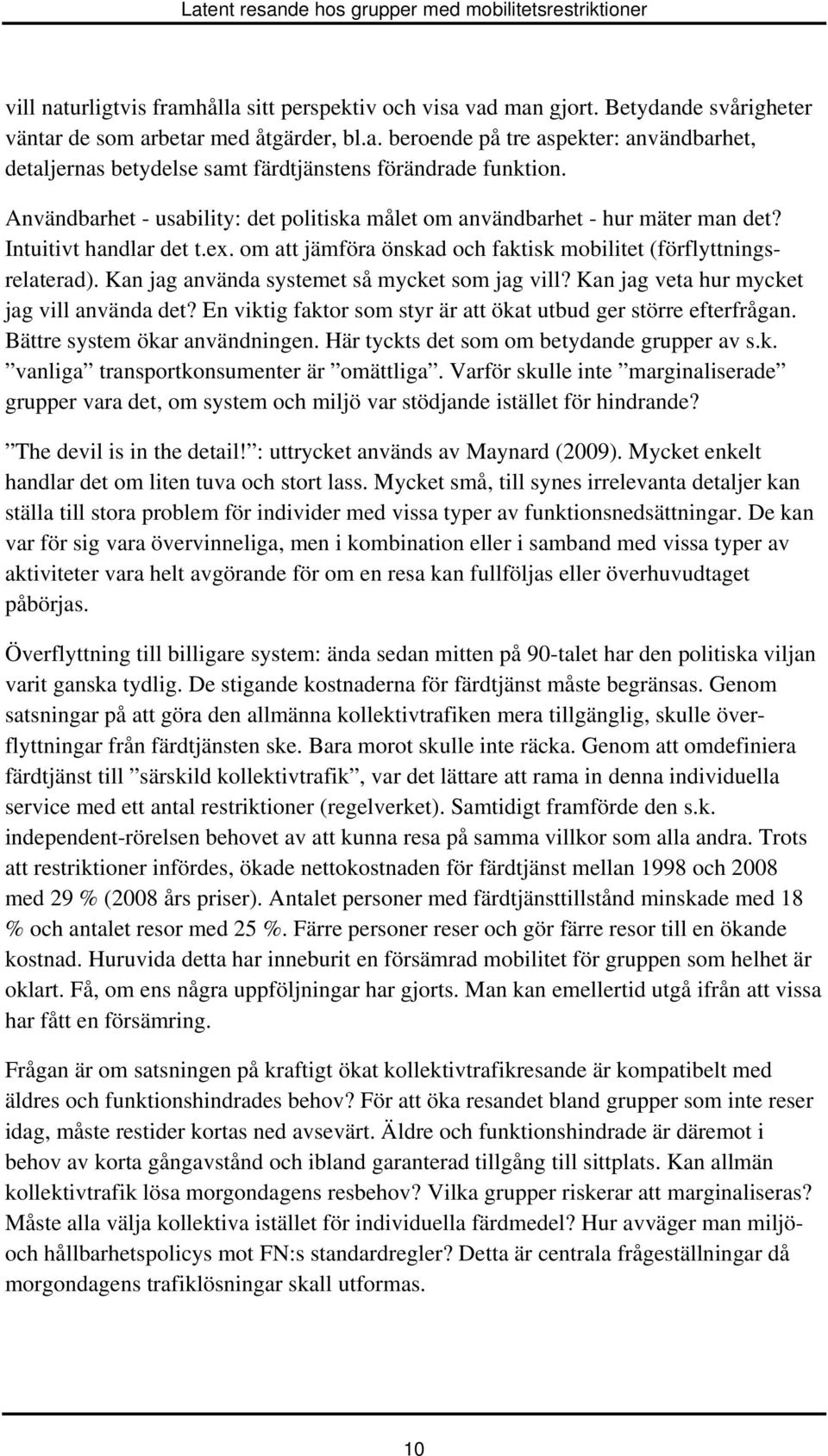 Latent resande hos grupper med mobilitetsrestriktioner

vill naturligtvis framhålla sitt perspektiv och visa vad man gjort. Betydande svårigheter väntar de som arbetar med åtgärder, bl.a. beroende på tre aspekter: användbarhet, detaljernas betydelse samt färdtjänstens förändrade funktion.

Användbarhet - usability: det politiska målet om användbarhet - hur mäter man det? Intuitivt handlar det t.ex. om att jämföra önskad och faktisk mobilitet (förflyttningsrelaterad). Kan jag använda systemet så mycket som jag vill? Kan jag veta hur mycket jag vill använda det? En viktig faktor som styr är att ökat utbud ger större efterfrågan. Bättre system ökar användningen. Här tyckts det som om betydande grupper av s.k. ”vanliga” transportkonsumenter är ”omättliga”. Varför skulle inte ”marginaliserade” grupper vara det, om system och miljö var stödjande istället för hindrande?

”The devil is in the detail!”: uttrycket används av Maynard (2009). Mycket enkelt handlar det om liten tuva och stort lass. Mycket små, till synes irrelevanta detaljer kan ställa till stora problem för individer med vissa typer av funktionsnedsättningar. De kan var för sig vara övervinneliga, men i kombination eller i samband med vissa typer av aktiviteter vara helt avgörande för om en resa kan fullföljas eller överhuvudtaget påbörjas.

Överflyttning till billigare system: ända sedan mitten på 90-talet har den politiska viljan varit ganska tydlig. De stigande kostnaderna för färdtjänst måste begränsas. Genom satsningar på att göra den allmänna kollektivtrafiken mera tillgänglig, skulle överflyttningar från färdtjänsten ske. Bara morot skulle inte räcka. Genom att omdefiniera färdtjänst till ”särskild kollektivtrafik”, var det lättare att rama in denna individuella service med ett antal restriktioner (regelverket). Samtidigt framförde den s.k. independent-rörelsen behovet av att kunna resa på samma villkor som alla andra. Trots att restriktioner infördes, ökade nettokostnaden för färdtjänst mellan 1998 och 2008 med 29 % (2008 års priser). Antalet personer med färdtjänsttillstånd minskade med 18 % och antalet resor med 25 %. Färre personer reser och gör färre resor till en ökande kostnad. Huruvida detta har inneburit en försämrad mobilitet för gruppen som helhet är oklart. Få, om ens några uppföljningar har gjorts. Man kan emellertid utgå ifrån att vissa har fått en försämring.

Frågan är om satsningen på kraftigt ökat kollektivtrafikresande är kompatibelt med äldres och funktionshindrades behov? För att öka resandet bland grupper som inte reser idag, måste restider kortas ned avsevärt. Äldre och funktionshindrade är däremot i behov av korta gångavstånd och ibland garanterad tillgång till sittplats. Kan allmän kollektivtrafik lösa morgondagens resbehov? Vilka grupper riskerar att marginaliseras? Måste alla välja kollektiva istället för individuella färdmedel? Hur avväger man miljö- och hållbarhetspolicys mot FN:s standardregler? Detta är centrala frågeställningar då morgondagens trafiklösningar skall utformas.

10